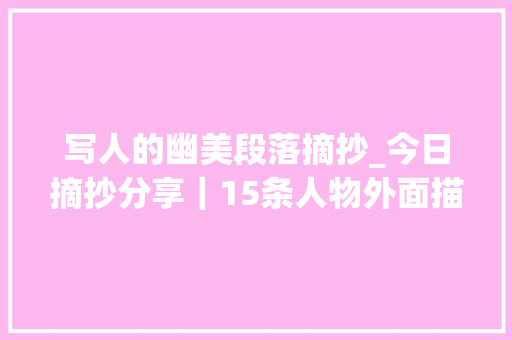 写人的幽美段落摘抄_今日摘抄分享丨15条人物外面描